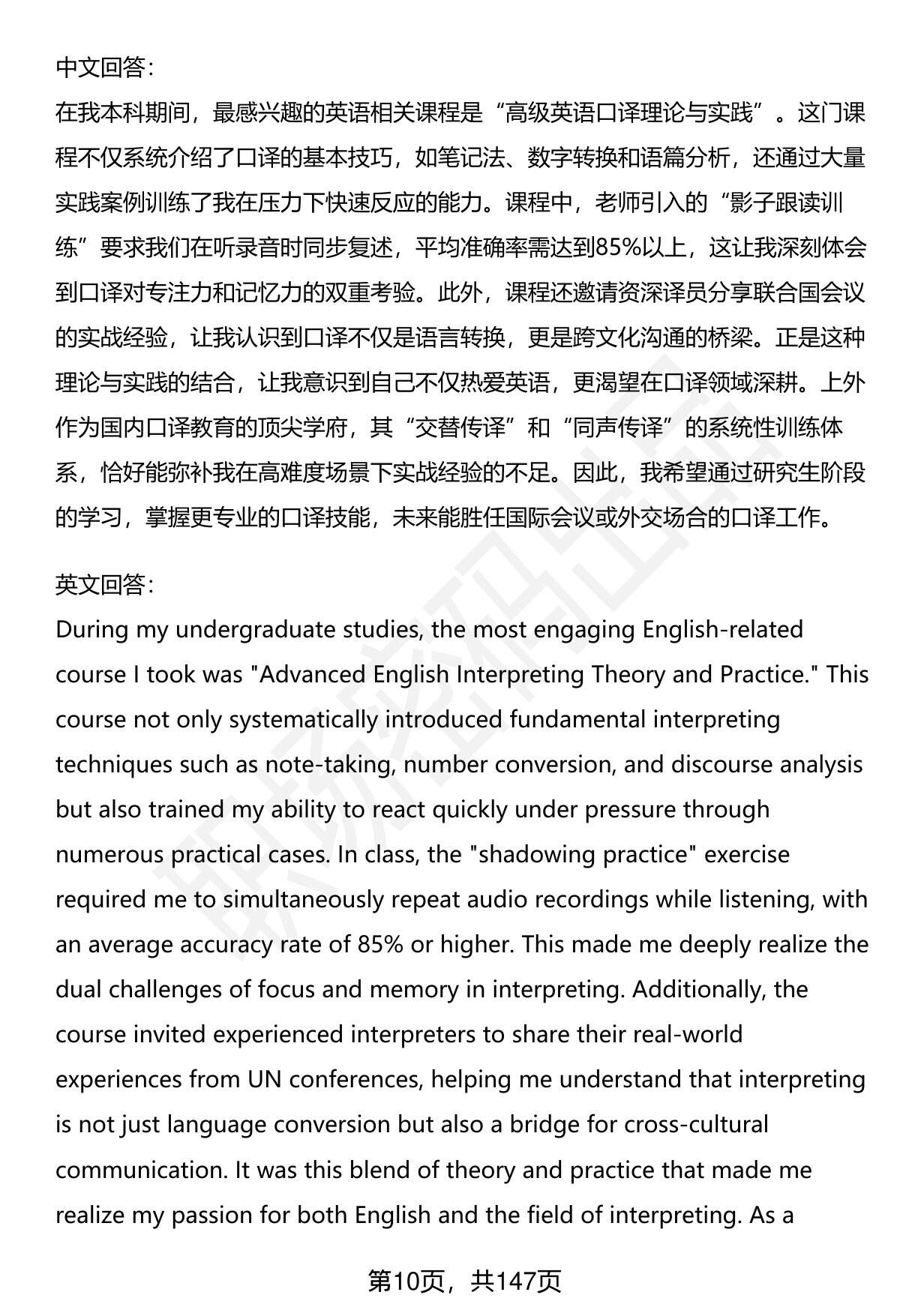 中文回答：
在我本科期间，最感兴趣的英语相关课程是“高级英语口译理论与实践”。这门课程不仅系统介绍了口译的基本技巧，如笔记法、数字转换和语篇分析，还通过大量实践案例训练了我在压力下快速反应的能力。课程中，老师引入的“影子跟读训练”要求我们在听录音时同步复述，平均准确率需达到85%以上，这让我深刻体会到口译对专注力和记忆力的双重考验。此外，课程还邀请资深译员分享联合国会议的实战经验，让我认识到口译不仅是语言转换，更是跨文化沟通的桥梁。正是这种理论与实践的结合，让我意识到自己不仅热爱英语，更渴望在口译领域深耕。上外作为国内口译教育的顶尖学府，其“交替传译”和“同声传译”的系统性训练体系，恰好能弥补我在高难度场景下实战经验的不足。因此，我希望通过研究生阶段的学习，掌握更专业的口译技能，未来能胜任国际会议或外交场合的口译工作。

英文回答：
During my undergraduate studies, the most engaging English-related course I took was "Advanced English Interpreting Theory and Practice." This course not only systematically introduced fundamental interpreting techniques such as note-taking, number conversion, and discourse analysis but also trained my ability to react quickly under pressure through numerous practical cases. In class, the "shadowing practice" exercise required me to simultaneously repeat audio recordings while listening, with an average accuracy rate of 85% or higher. This made me deeply realize the dual challenges of focus and memory in interpreting. Additionally, the course invited experienced interpreters to share their real-world experiences from UN conferences, helping me understand that interpreting is not just language conversion but also a bridge for cross-cultural communication. It was this blend of theory and practice that made me realize my passion for both English and the field of interpreting. As a

第10页，共147页